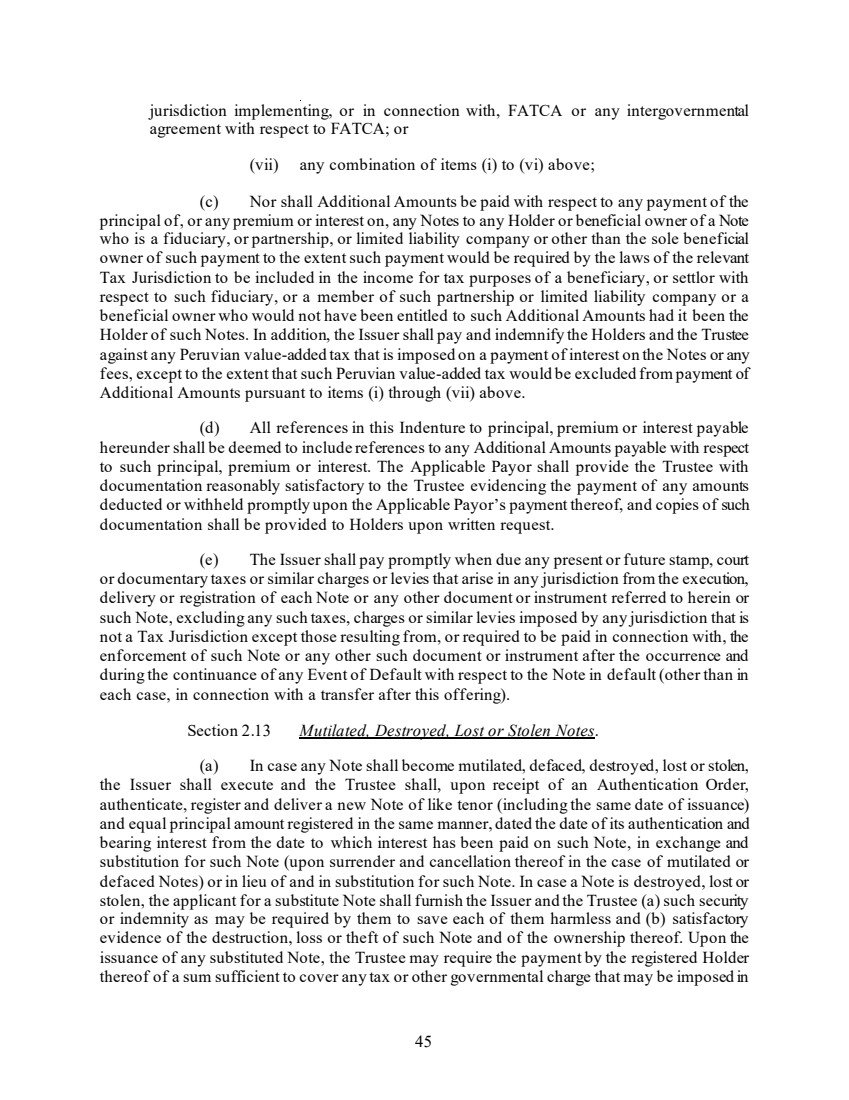 jurisdiction implementing, or in connection with, FATCA or any intergovernmental agreement with respect to FATCA; or

(vii) any combination of items (i) to (vi) above;

(c) Nor shall Additional Amounts be paid with respect to any payment of the principal of, or any premium or interest on, any Notes to any Holder or beneficial owner of a Note who is a fiduciary, or partnership, or limited liability company or other than the sole beneficial owner of such payment to the extent such payment would be required by the laws of the relevant Tax Jurisdiction to be included in the income for tax purposes of a beneficiary, or settlor with respect to such fiduciary, or a member of such partnership or limited liability company or a beneficial owner who would not have been entitled to such Additional Amounts had it been the Holder of such Notes. In addition, the Issuer shall pay and indemnify the Holders and the Trustee against any Peruvian value-added tax that is imposed on a payment of interest on the Notes or any fees, except to the extent that such Peruvian value-added tax would be excluded from payment of Additional Amounts pursuant to items (i) through (vii) above.

(d) All references in this Indenture to principal, premium or interest payable hereunder shall be deemed to include references to any Additional Amounts payable with respect to such principal, premium or interest. The Applicable Payor shall provide the Trustee with documentation reasonably satisfactory to the Trustee evidencing the payment of any amounts deducted or withheld promptly upon the Applicable Payor's payment thereof, and copies of such documentation shall be provided to Holders upon written request.

(e) The Issuer shall pay promptly when due any present or future stamp, court or documentary taxes or similar charges or levies that arise in any jurisdiction from the execution, delivery or registration of each Note or any other document or instrument referred to herein or such Note, excluding any such taxes, charges or similar levies imposed by any jurisdiction that is not a Tax Jurisdiction except those resulting from, or required to be paid in connection with, the enforcement of such Note or any other such document or instrument after the occurrence and during the continuance of any Event of Default with respect to the Note in default (other than in each case, in connection with a transfer after this offering).

Section 2.13 Mutilated, Destroyed, Lost or Stolen Notes.

(a) In case any Note shall become mutilated, defaced, destroyed, lost or stolen, the Issuer shall execute and the Trustee shall, upon receipt of an Authentication Order, authenticate, register and deliver a new Note of like tenor (including the same date of issuance) and equal principal amount registered in the same manner, dated the date of its authentication and bearing interest from the date to which interest has been paid on such Note, in exchange and substitution for such Note (upon surrender and cancellation thereof in the case of mutilated or defaced Notes) or in lieu of and in substitution for such Note. In case a Note is destroyed, lost or stolen, the applicant for a substitute Note shall furnish the Issuer and the Trustee (a) such security or indemnity as may be required by them to save each of them harmless and (b) satisfactory evidence of the destruction, loss or theft of such Note and of the ownership thereof. Upon the issuance of any substituted Note, the Trustee may require the payment by the registered Holder thereof of a sum sufficient to cover any tax or other governmental charge that may be imposed in

45